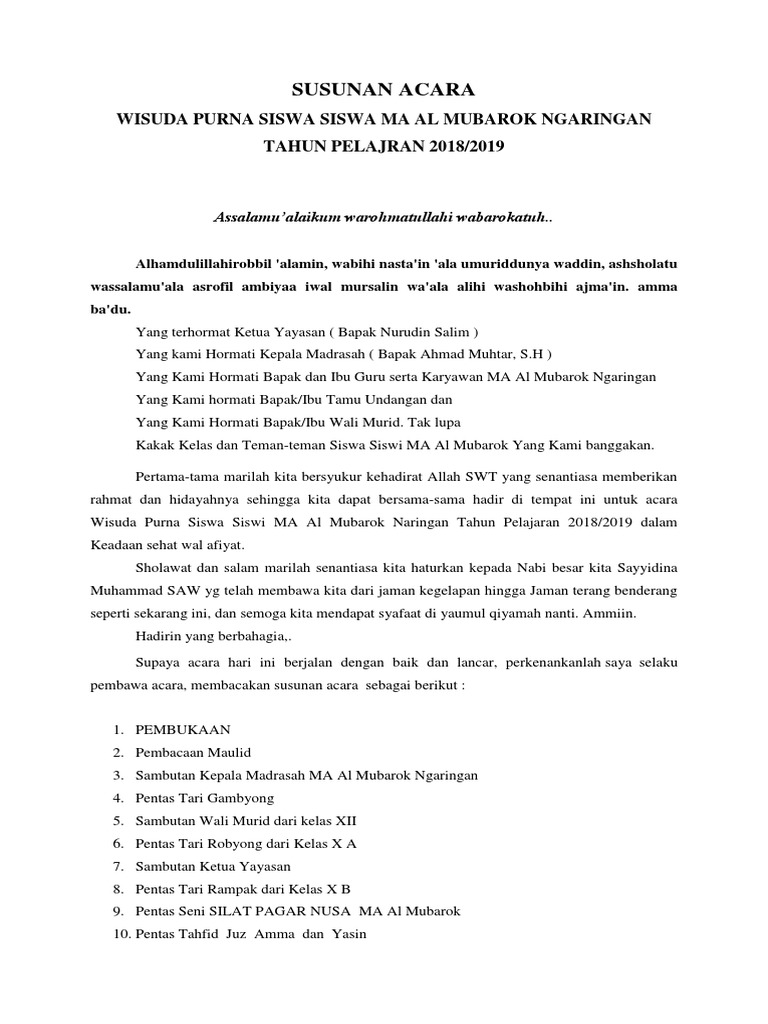 SUSUNAN ACARA

WISUDA PURNA SISWA SISWA MA AL MUBAROK NGARINGAN

TAHUN PELAJRAN 2018/2019

Assalamu'alaikum warohmatullahi wabarokatuh..

Alhamdulillahirobbil 'alamin, wabihi nasta'in 'ala umuriddunya waddin, ashsholatu wassalamu'ala asrofil ambiyaa iwal mursalin wa'ala alihi washohbihi ajma'in. amma ba'du.

Yang terhormat Ketua Yayasan ( Bapak Nurudin Salim )
Yang kami Hormati Kepala Madrasah ( Bapak Ahmad Muhtar, S.H )
Yang Kami Hormati Bapak dan Ibu Guru serta Karyawan MA Al Mubarok Ngaringan
Yang Kami hormati Bapak/Ibu Tamu Undangan dan
Yang Kami Hormati Bapak/Ibu Wali Murid. Tak lupa
Kakak Kelas dan Teman-teman Siswa Siswi MA Al Mubarok Yang Kami banggakan.

Pertama-tama marilah kita bersyukur kehadirat Allah SWT yang senantiasa memberikan rahmat dan hidayahnya sehingga kita dapat bersama-sama hadir di tempat ini untuk acara Wisuda Purna Siswa Siswi MA Al Mubarok Naringan Tahun Pelajaran 2018/2019 dalam Keadaan sehat wal afiyat.

Sholawat dan salam marilah senantiasa kita haturkan kepada Nabi besar kita Sayyidina Muhammad SAW yg telah membawa kita dari jaman kegelapan hingga Jaman terang benderang seperti sekarang ini, dan semoga kita mendapat syafaat di yaumul qiyamah nanti. Ammiin.

Hadirin yang berbahagia,.

Supaya acara hari ini berjalan dengan baik dan lancar, perkenankanlah saya selaku pembawa acara, membacakan susunan acara sebagai berikut :

1. PEMBUKAAN
2. Pembacaan Maulid
3. Sambutan Kepala Madrasah MA Al Mubarok Ngaringan
4. Pentas Tari Gambyong
5. Sambutan Wali Murid dari kelas XII
6. Pentas Tari Robyong dari Kelas X A
7. Sambutan Ketua Yayasan
8. Pentas Tari Rampak dari Kelas X B
9. Pentas Seni SILAT PAGAR NUSA MA Al Mubarok
10. Pentas Tahfid Juz Amma dan Yasin